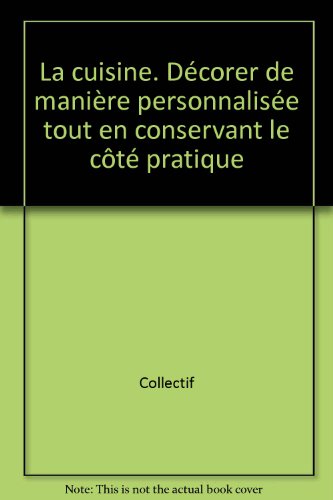 La cuisine. Décorer de manière personnalisée tout en conservant le côté pratique

Collectif

Note: This is not the actual book cover